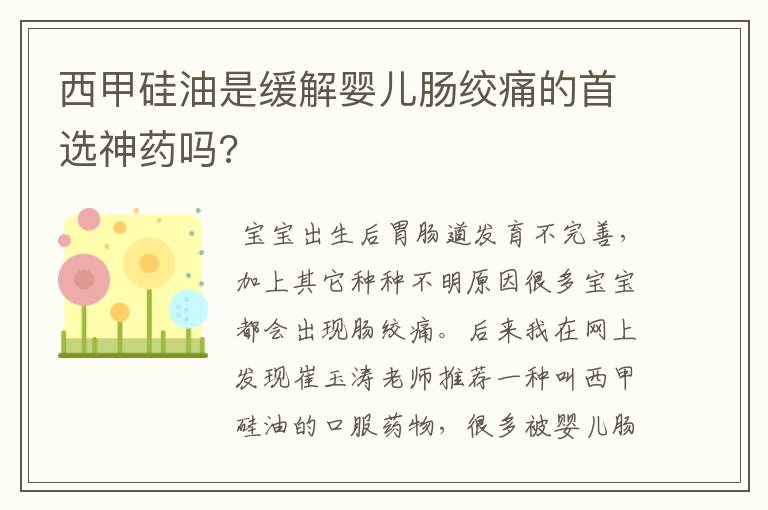 西甲硅油是缓解婴儿肠绞痛的首选神药吗?

宝宝出生后胃肠道发育不完善，加上其它种种不明原因很多宝宝都会出现肠绞痛。后来我在网上发现崔玉涛老师推荐一种叫西甲硅油的口服药物，很多被婴儿肠